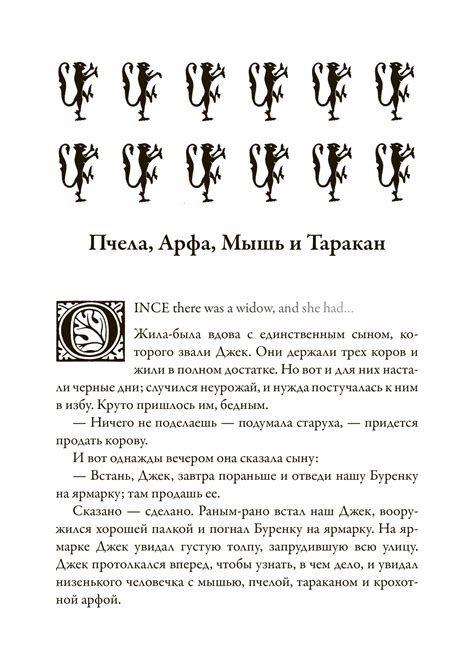 Пчела, Арфа, Мышь и Таракан

ONCE there was a widow, and she had...

Жила-была вдова с единственным сыном, которого звали Джек. Они держали трех коров и жили в полном достатке. Но вот и для них настали черные дни; случился неурожай, и нужда постучалась к ним в избу. Круто пришлось им, бедным.

— Ничего не поделаешь — подумала старуха, — придется продать корову.

И вот однажды вечером она сказала сыну:

— Встань, Джек, завтра пораньше и отведи нашу Буренку на ярмарку; там продашь ее.

Сказано — сделано. Раным-рано встал наш Джек, вооружился хорошей палкой и погнал Буренку на ярмарку. На ярмарке Джек увидал густую толпу, запрудившую всю улицу. Джек протолкался вперед, чтобы узнать, в чем дело, и увидал низенького человечка с мышью, пчелой, тараканом и крохотной арфой.